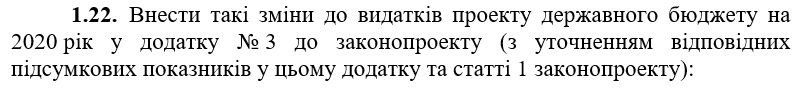 **1.22.** Внести такі зміни до видатків проекту державного бюджету на 2020 рік у додатку № 3 до законопроекту (з уточненням відповідних підсумкових показників у цьому додатку та статті 1 законопроекту):